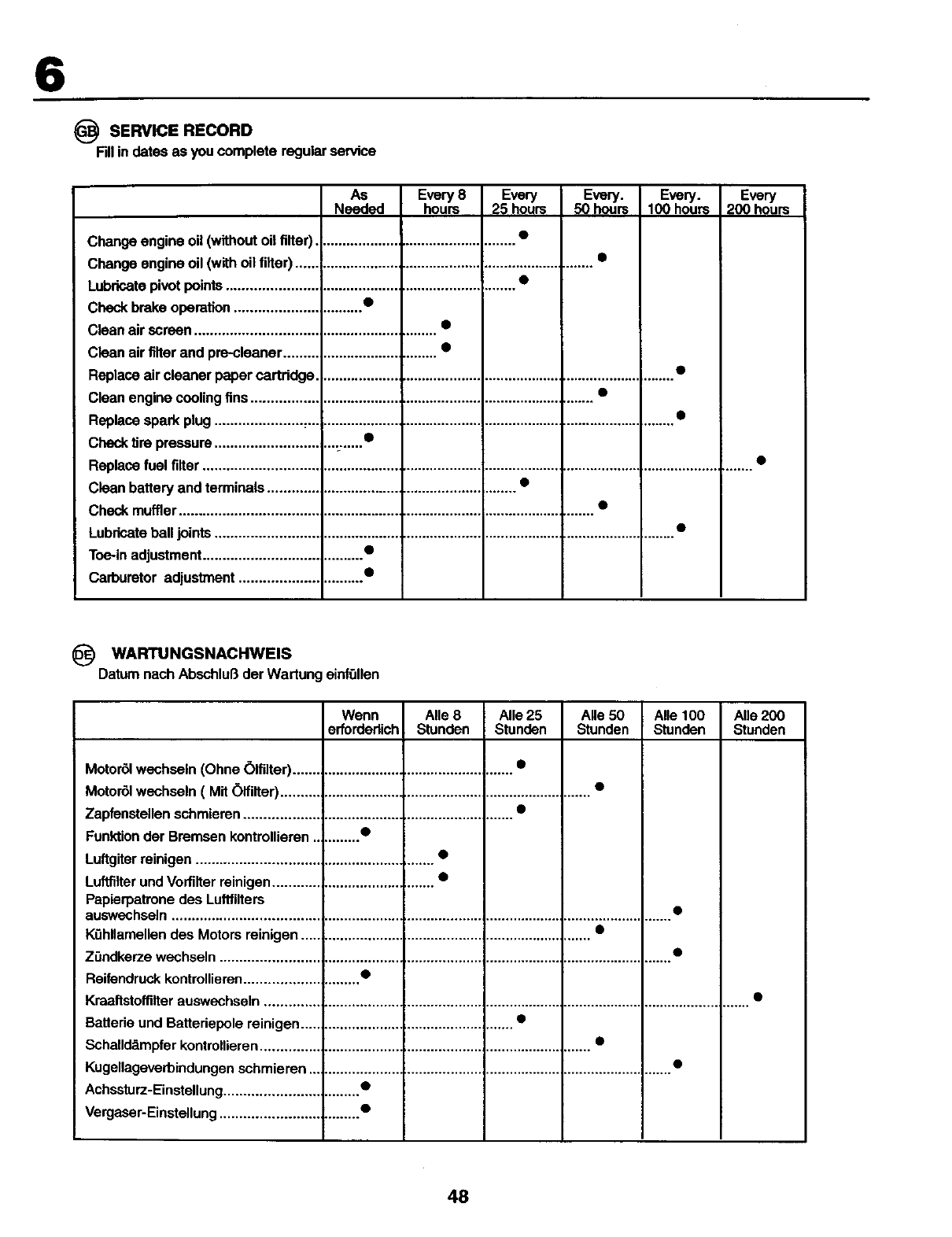 6

GB SERVICE RECORD
Fill in dates as you complete regular service

| | As Needed | Every 8 hours | Every 25 hours | Every. 50 hours | Every. 100 hours | Every 200 hours |
|---|---|---|---|---|---|---|
| Change engine oil (without oil filter) | | | ● | | | |
| Change engine oil (with oil filter) | | | | ● | | |
| Lubricate pivot points | | | ● | | | |
| Check brake operation | ● | | | | | |
| Clean air screen | | ● | | | | |
| Clean air filter and pre-cleaner | | ● | | | | |
| Replace air cleaner paper cartridge | | | | | ● | |
| Clean engine cooling fins | | | | ● | | |
| Replace spark plug | | | | | ● | |
| Check tire pressure | ● | | | | | |
| Replace fuel filter | | | | | | ● |
| Clean battery and terminals | | | ● | | | |
| Check muffler | | | | ● | | |
| Lubricate ball joints | | | | | ● | |
| Toe-in adjustment | ● | | | | | |
| Carburetor adjustment | ● | | | | | |

DE WARTUNGSNACHWEIS
Datum nach Abschluß der Wartung einfüllen

| | Wenn erforderlich | Alle 8 Stunden | Alle 25 Stunden | Alle 50 Stunden | Alle 100 Stunden | Alle 200 Stunden |
|---|---|---|---|---|---|---|
| Motoröl wechseln (Ohne Ölfilter) | | | ● | | | |
| Motoröl wechseln ( Mit Ölfilter) | | | | ● | | |
| Zapfenstellen schmieren | | | ● | | | |
| Funktion der Bremsen kontrollieren | ● | | | | | |
| Luftgiter reinigen | | ● | | | | |
| Luftfilter und Vorfilter reinigen | | ● | | | | |
| Papierpatrone des Luftfilters auswechseln | | | | | ● | |
| Kühllamellen des Motors reinigen | | | | ● | | |
| Zündkerze wechseln | | | | | ● | |
| Reifendruck kontrollieren | ● | | | | | |
| Kraaftstoffilter auswechseln | | | | | | ● |
| Batterie und Batteriepole reinigen | | | ● | | | |
| Schalldämpfer kontrollieren | | | | ● | | |
| Kugellageverbindungen schmieren | | | | | ● | |
| Achssturz-Einstellung | ● | | | | | |
| Vergaser-Einstellung | ● | | | | | |

48